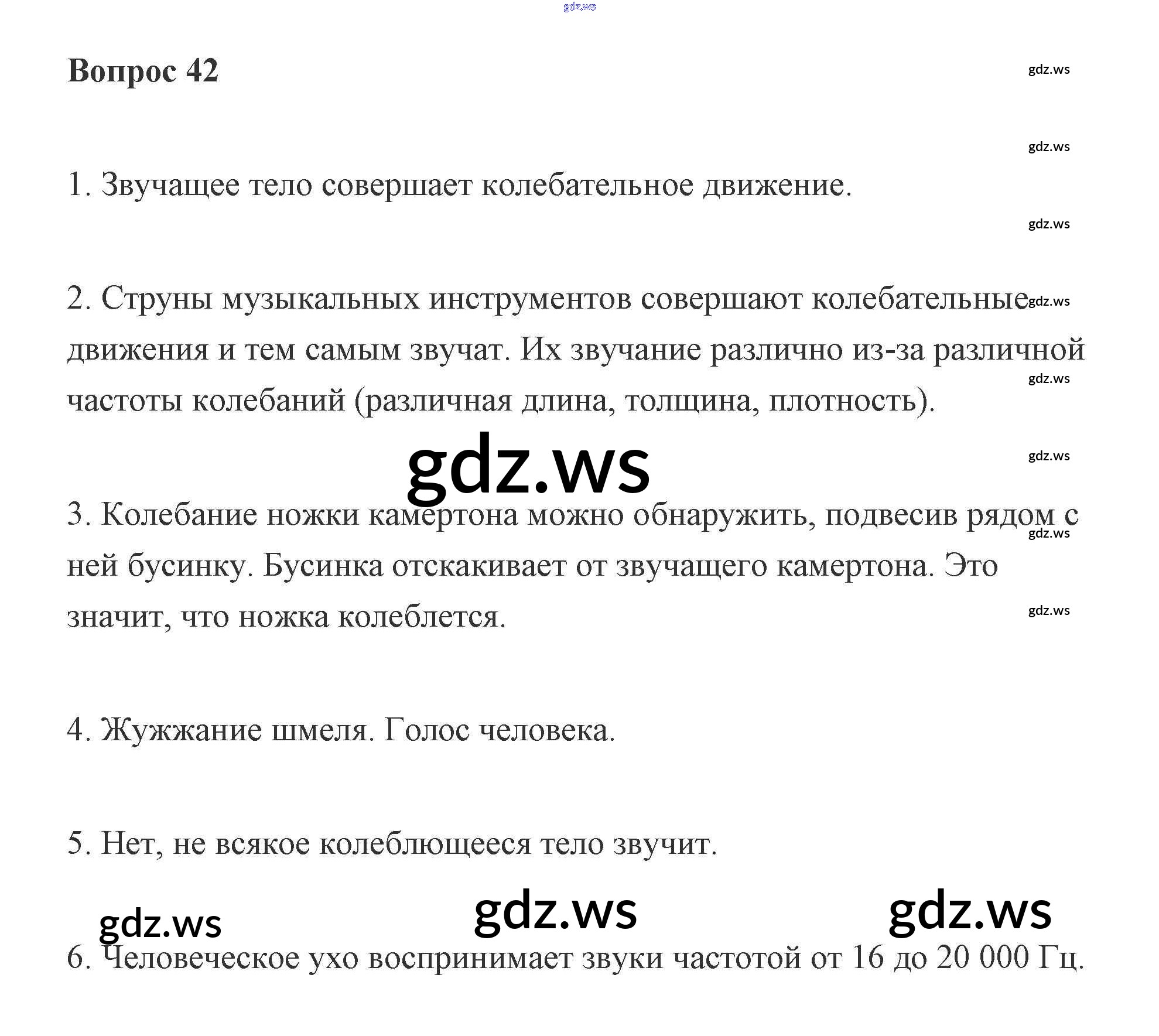 gdz.ws

Вопрос 42

gdz.ws

gdz.ws

1. Звучащее тело совершает колебательное движение.

gdz.ws

2. Струны музыкальных инструментов совершают колебательные движения и тем самым звучат. Их звучание различно из-за различной частоты колебаний (различная длина, толщина, плотность).

gdz.ws

gdz.ws

gdz.ws

gdz.ws

3. Колебание ножки камертона можно обнаружить, подвесив рядом с ней бусинку. Бусинка отскакивает от звучащего камертона. Это значит, что ножка колеблется.

gdz.ws

gdz.ws

4. Жужжание шмеля. Голос человека.

5. Нет, не всякое колеблющееся тело звучит.

gdz.ws gdz.ws gdz.ws

6. Человеческое ухо воспринимает звуки частотой от 16 до 20 000 Гц.